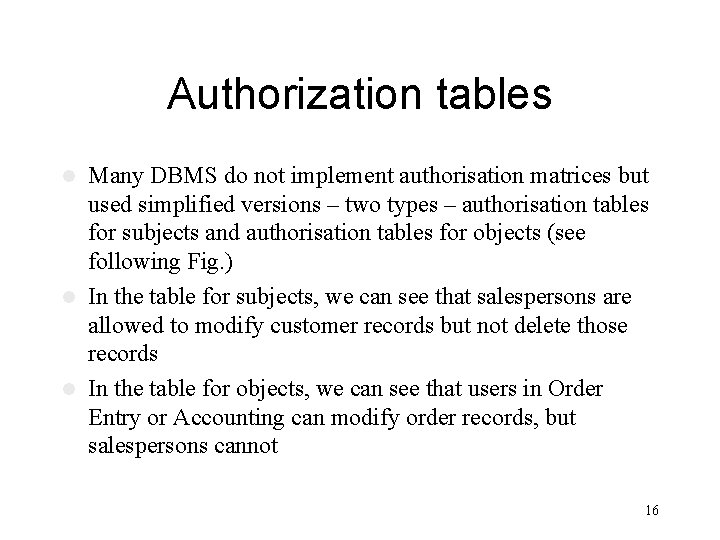 Authorization tables

• Many DBMS do not implement authorisation matrices but used simplified versions – two types – authorisation tables for subjects and authorisation tables for objects (see following Fig.)
• In the table for subjects, we can see that salespersons are allowed to modify customer records but not delete those records
• In the table for objects, we can see that users in Order Entry or Accounting can modify order records, but salespersons cannot

16